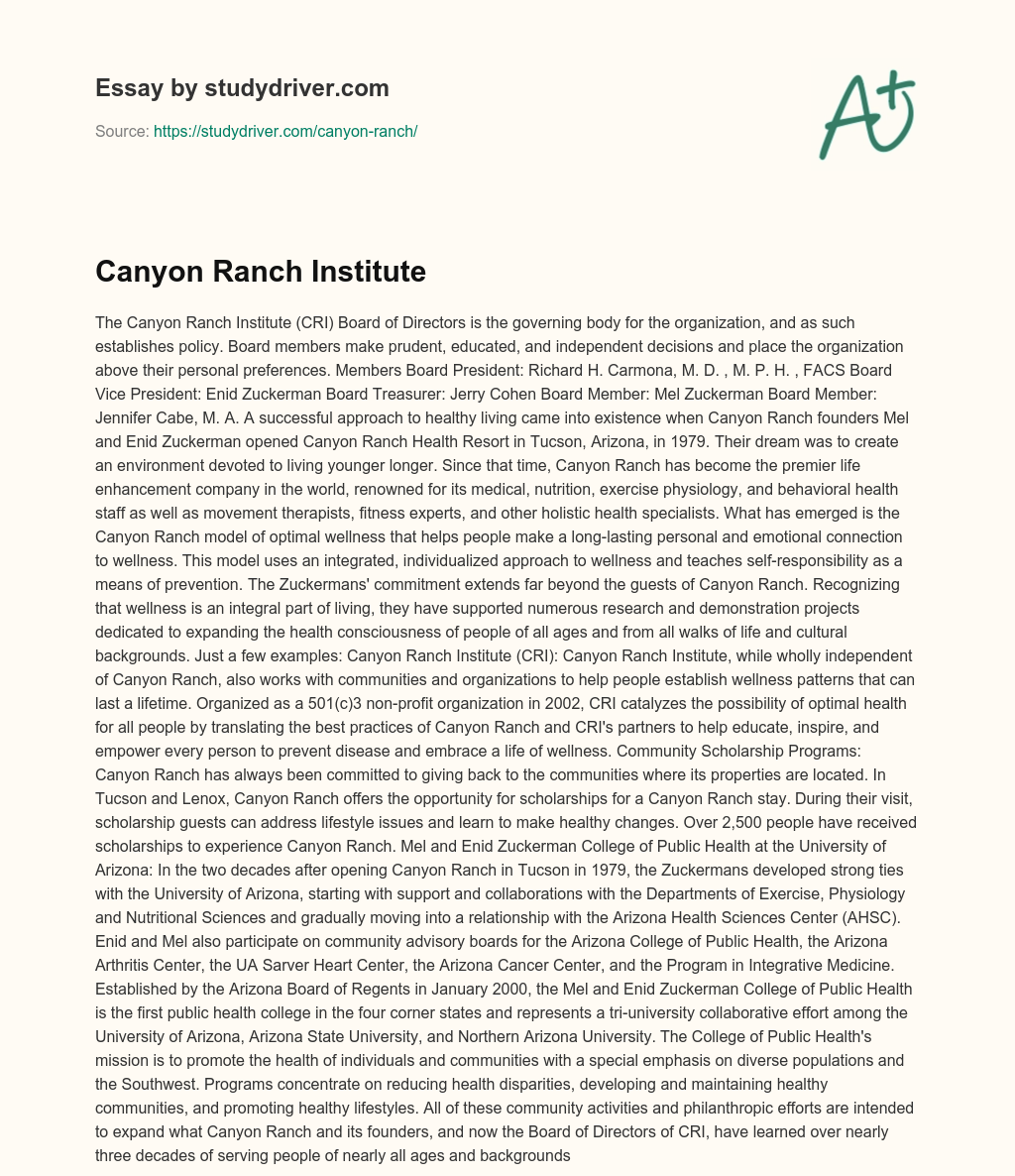 Essay by studydriver.com

Source: https://studydriver.com/canyon-ranch/

A+

Canyon Ranch Institute

The Canyon Ranch Institute (CRI) Board of Directors is the governing body for the organization, and as such establishes policy. Board members make prudent, educated, and independent decisions and place the organization above their personal preferences. Members Board President: Richard H. Carmona, M. D. , M. P. H. , FACS Board Vice President: Enid Zuckerman Board Treasurer: Jerry Cohen Board Member: Mel Zuckerman Board Member: Jennifer Cabe, M. A. A successful approach to healthy living came into existence when Canyon Ranch founders Mel and Enid Zuckerman opened Canyon Ranch Health Resort in Tucson, Arizona, in 1979. Their dream was to create an environment devoted to living younger longer. Since that time, Canyon Ranch has become the premier life enhancement company in the world, renowned for its medical, nutrition, exercise physiology, and behavioral health staff as well as movement therapists, fitness experts, and other holistic health specialists. What has emerged is the Canyon Ranch model of optimal wellness that helps people make a long-lasting personal and emotional connection to wellness. This model uses an integrated, individualized approach to wellness and teaches self-responsibility as a means of prevention. The Zuckermans' commitment extends far beyond the guests of Canyon Ranch. Recognizing that wellness is an integral part of living, they have supported numerous research and demonstration projects dedicated to expanding the health consciousness of people of all ages and from all walks of life and cultural backgrounds. Just a few examples: Canyon Ranch Institute (CRI): Canyon Ranch Institute, while wholly independent of Canyon Ranch, also works with communities and organizations to help people establish wellness patterns that can last a lifetime. Organized as a 501(c)3 non-profit organization in 2002, CRI catalyzes the possibility of optimal health for all people by translating the best practices of Canyon Ranch and CRI's partners to help educate, inspire, and empower every person to prevent disease and embrace a life of wellness. Community Scholarship Programs: Canyon Ranch has always been committed to giving back to the communities where its properties are located. In Tucson and Lenox, Canyon Ranch offers the opportunity for scholarships for a Canyon Ranch stay. During their visit, scholarship guests can address lifestyle issues and learn to make healthy changes. Over 2,500 people have received scholarships to experience Canyon Ranch. Mel and Enid Zuckerman College of Public Health at the University of Arizona: In the two decades after opening Canyon Ranch in Tucson in 1979, the Zuckermans developed strong ties with the University of Arizona, starting with support and collaborations with the Departments of Exercise, Physiology and Nutritional Sciences and gradually moving into a relationship with the Arizona Health Sciences Center (AHSC). Enid and Mel also participate on community advisory boards for the Arizona College of Public Health, the Arizona Arthritis Center, the UA Sarver Heart Center, the Arizona Cancer Center, and the Program in Integrative Medicine. Established by the Arizona Board of Regents in January 2000, the Mel and Enid Zuckerman College of Public Health is the first public health college in the four corner states and represents a tri-university collaborative effort among the University of Arizona, Arizona State University, and Northern Arizona University. The College of Public Health's mission is to promote the health of individuals and communities with a special emphasis on diverse populations and the Southwest. Programs concentrate on reducing health disparities, developing and maintaining healthy communities, and promoting healthy lifestyles. All of these community activities and philanthropic efforts are intended to expand what Canyon Ranch and its founders, and now the Board of Directors of CRI, have learned over nearly three decades of serving people of nearly all ages and backgrounds